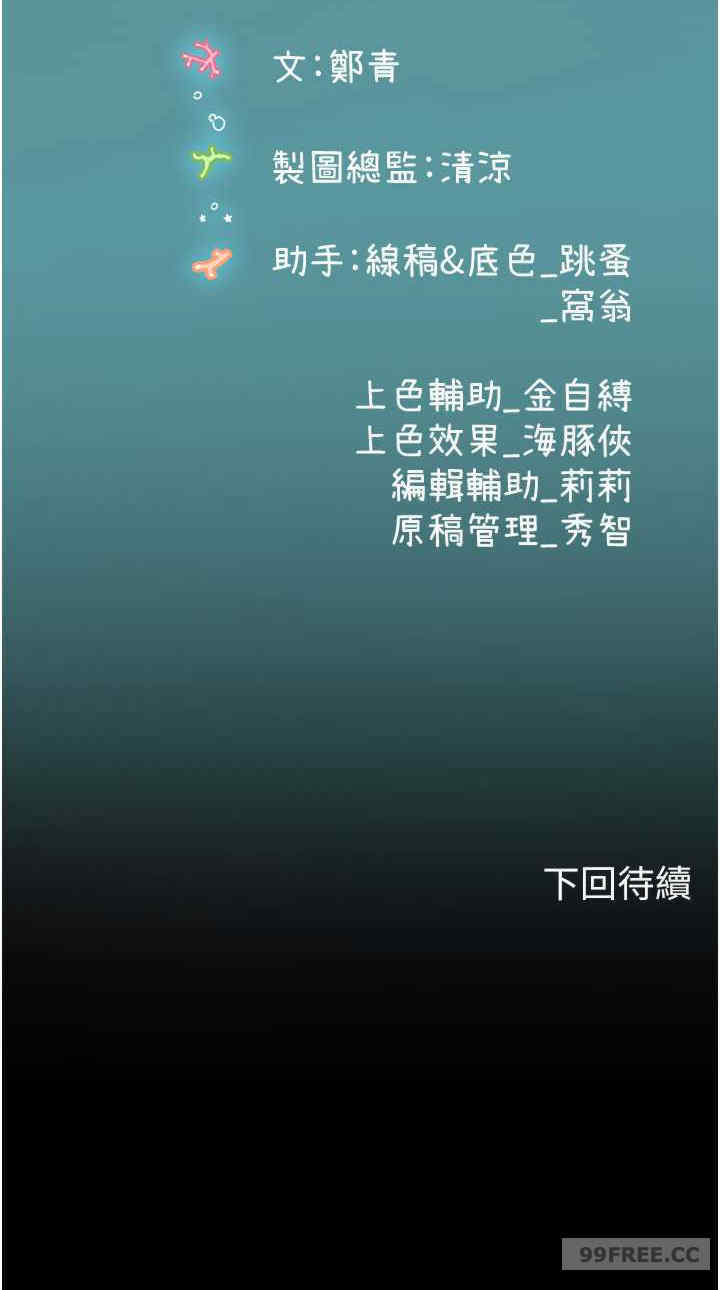 文:鄭青

製圖總監:清涼

助手:線稿&底色_跳蚤
_窩翁

上色輔助_金自縛
上色效果_海豚俠
編輯輔助_莉莉
原稿管理_秀智

下回待續

99FREE.CC